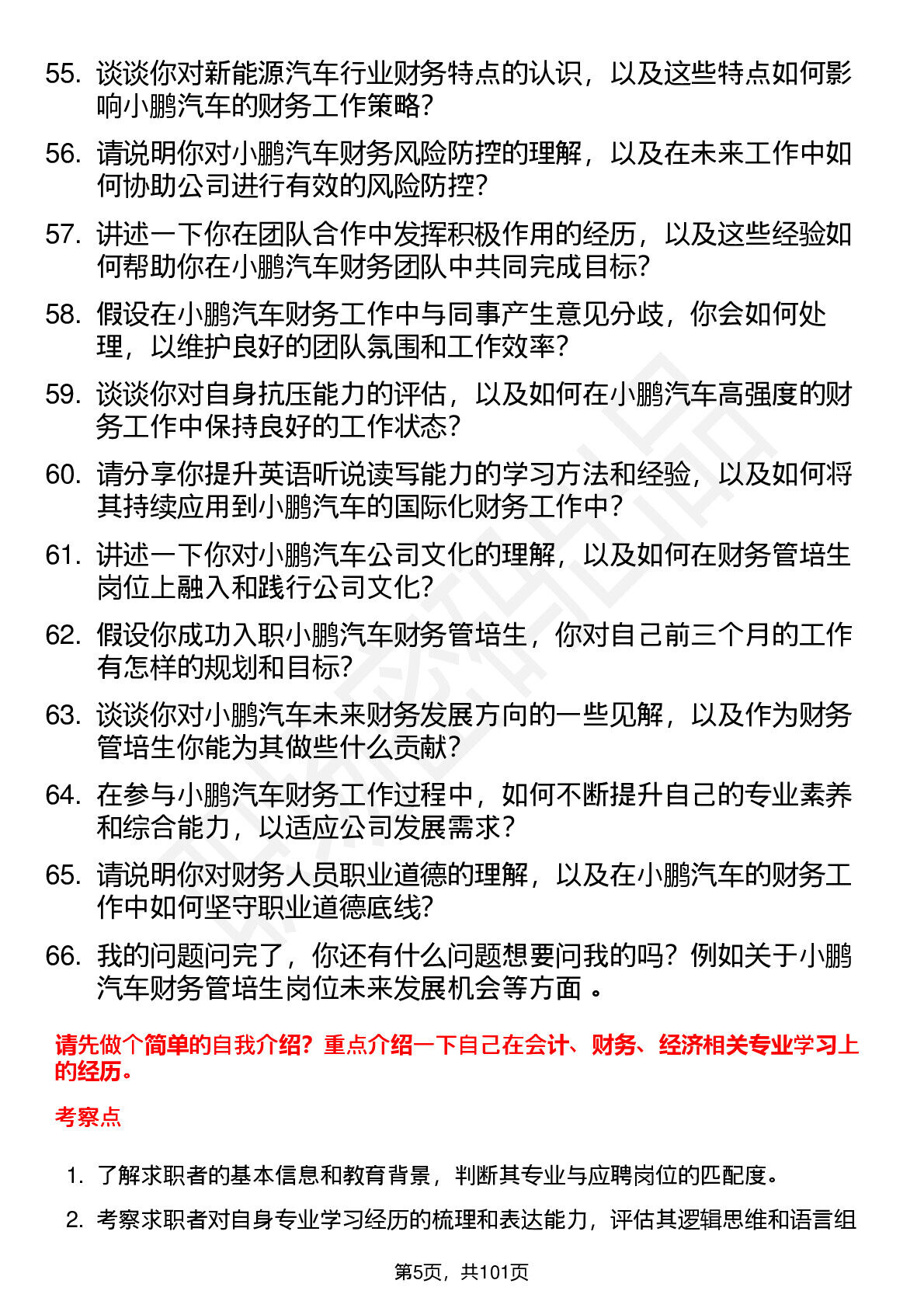 55. 谈谈你对新能源汽车行业财务特点的认识，以及这些特点如何影响小鹏汽车的财务工作策略？

56. 请说明你对小鹏汽车财务风险防控的理解，以及在未来工作中如何协助公司进行有效的风险防控？

57. 讲述一下你在团队合作中发挥积极作用的经历，以及这些经验如何帮助你在小鹏汽车财务团队中共同完成目标？

58. 假设在小鹏汽车财务工作中与同事产生意见分歧，你会如何处理，以维护良好的团队氛围和工作效率？

59. 谈谈你对自身抗压能力的评估，以及如何在小鹏汽车高强度的财务工作中保持良好的工作状态？

60. 请分享你提升英语听说读写能力的学习方法和经验，以及如何将其持续应用到小鹏汽车的国际化财务工作中？

61. 讲述一下你对小鹏汽车公司文化的理解，以及如何在财务管培生岗位上融入和践行公司文化？

62. 假设你成功入职小鹏汽车财务管培生，你对自己前三个月的工作有怎样的规划和目标？

63. 谈谈你对小鹏汽车未来财务发展方向的一些见解，以及作为财务管培生你能为其做些什么贡献？

64. 在参与小鹏汽车财务工作过程中，如何不断提升自己的专业素养和综合能力，以适应公司发展需求？

65. 请说明你对财务人员职业道德的理解，以及在小鹏汽车的财务工作中如何坚守职业道德底线？

66. 我的问题问完了，你还有什么问题想要问我的吗？例如关于小鹏汽车财务管培生岗位未来发展机会等方面 。

请先做个简单的自我介绍？重点介绍一下自己在会计、财务、经济相关专业学习上的经历。

考察点

1. 了解求职者的基本信息和教育背景，判断其专业与应聘岗位的匹配度。

2. 考察求职者对自身专业学习经历的梳理和表达能力，评估其逻辑思维和语言组

第5页，共101页